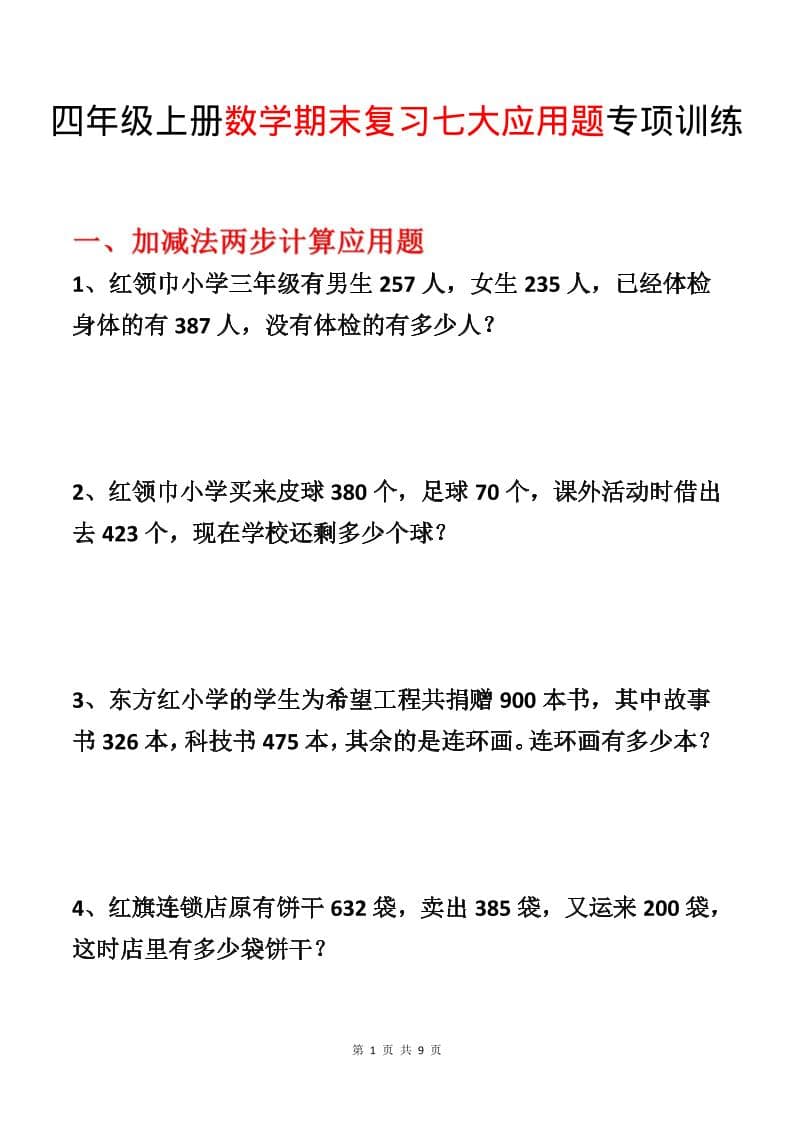 四年级上册数学期末复习七大应用题专项训练

一、加减法两步计算应用题

1、红领巾小学三年级有男生 257 人，女生 235 人，已经体检身体的有 387 人，没有体检的有多少人？

2、红领巾小学买来皮球 380 个，足球 70 个，课外活动时借出去 423 个，现在学校还剩多少个球？

3、东方红小学的学生为希望工程共捐赠 900 本书，其中故事书 326 本，科技书 475 本，其余的是连环画。连环画有多少本？

4、红旗连锁店原有饼干 632 袋，卖出 385 袋，又运来 200 袋，这时店里有多少袋饼干？

第 1 页 共 9 页